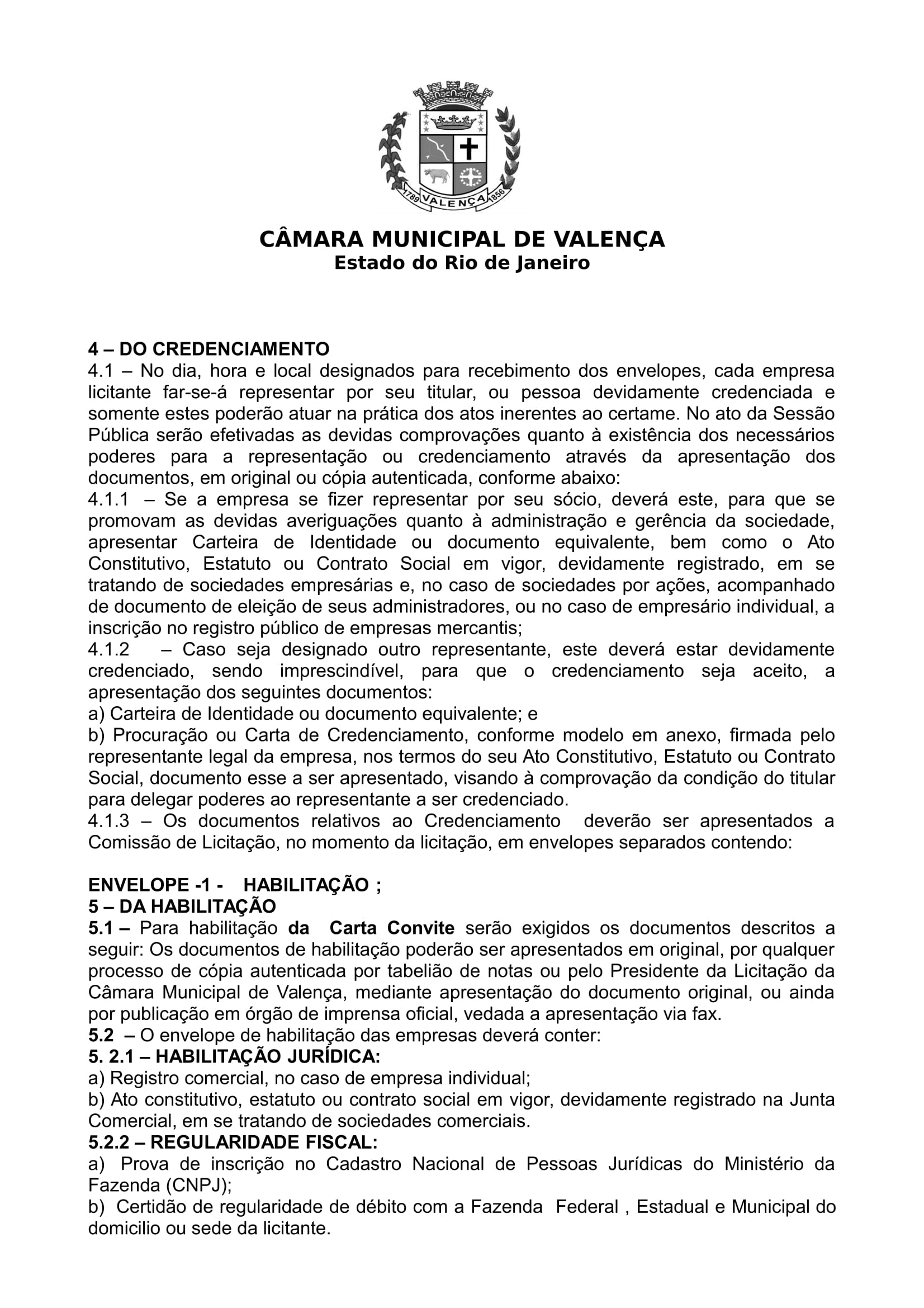 1789 VALENÇA 1856

CÂMARA MUNICIPAL DE VALENÇA
Estado do Rio de Janeiro

4 – DO CREDENCIAMENTO
4.1 – No dia, hora e local designados para recebimento dos envelopes, cada empresa licitante far-se-á representar por seu titular, ou pessoa devidamente credenciada e somente estes poderão atuar na prática dos atos inerentes ao certame. No ato da Sessão Pública serão efetivadas as devidas comprovações quanto à existência dos necessários poderes para a representação ou credenciamento através da apresentação dos documentos, em original ou cópia autenticada, conforme abaixo:
4.1.1 – Se a empresa se fizer representar por seu sócio, deverá este, para que se promovam as devidas averiguações quanto à administração e gerência da sociedade, apresentar Carteira de Identidade ou documento equivalente, bem como o Ato Constitutivo, Estatuto ou Contrato Social em vigor, devidamente registrado, em se tratando de sociedades empresárias e, no caso de sociedades por ações, acompanhado de documento de eleição de seus administradores, ou no caso de empresário individual, a inscrição no registro público de empresas mercantis;
4.1.2 – Caso seja designado outro representante, este deverá estar devidamente credenciado, sendo imprescindível, para que o credenciamento seja aceito, a apresentação dos seguintes documentos:
a) Carteira de Identidade ou documento equivalente; e
b) Procuração ou Carta de Credenciamento, conforme modelo em anexo, firmada pelo representante legal da empresa, nos termos do seu Ato Constitutivo, Estatuto ou Contrato Social, documento esse a ser apresentado, visando à comprovação da condição do titular para delegar poderes ao representante a ser credenciado.
4.1.3 – Os documentos relativos ao Credenciamento deverão ser apresentados a Comissão de Licitação, no momento da licitação, em envelopes separados contendo:

ENVELOPE -1 - HABILITAÇÃO ;
5 – DA HABILITAÇÃO
5.1 – Para habilitação da Carta Convite serão exigidos os documentos descritos a seguir: Os documentos de habilitação poderão ser apresentados em original, por qualquer processo de cópia autenticada por tabelião de notas ou pelo Presidente da Licitação da Câmara Municipal de Valença, mediante apresentação do documento original, ou ainda por publicação em órgão de imprensa oficial, vedada a apresentação via fax.
5.2 – O envelope de habilitação das empresas deverá conter:
5. 2.1 – HABILITAÇÃO JURÍDICA:
a) Registro comercial, no caso de empresa individual;
b) Ato constitutivo, estatuto ou contrato social em vigor, devidamente registrado na Junta Comercial, em se tratando de sociedades comerciais.
5.2.2 – REGULARIDADE FISCAL:
a) Prova de inscrição no Cadastro Nacional de Pessoas Jurídicas do Ministério da Fazenda (CNPJ);
b) Certidão de regularidade de débito com a Fazenda Federal , Estadual e Municipal do domicilio ou sede da licitante.